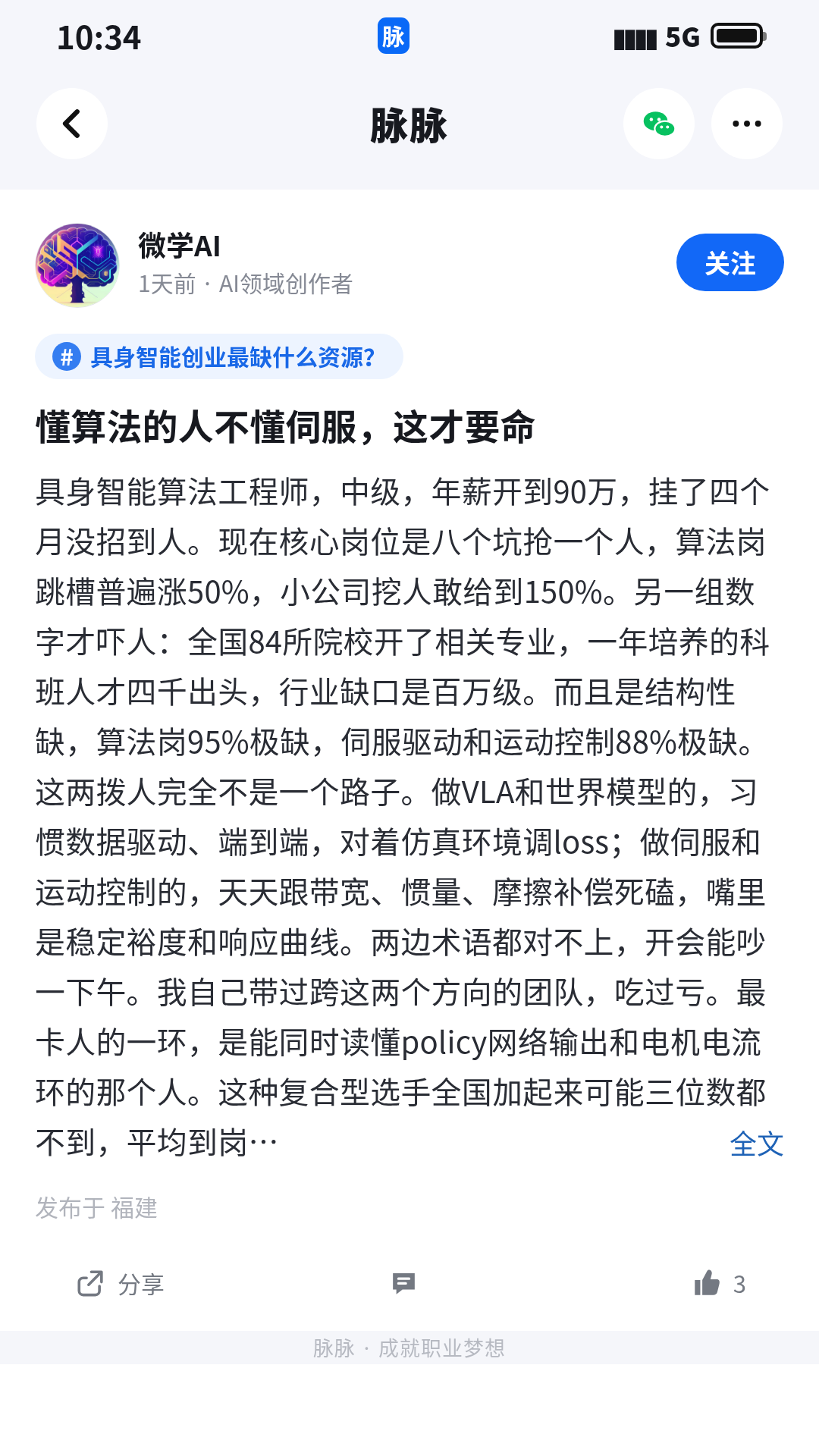 10:34 脉 5G

脉脉

微学AI
1天前 · AI领域创作者
关注

# 具身智能创业最缺什么资源?

懂算法的人不懂伺服，这才要命

具身智能算法工程师，中级，年薪开到90万，挂了四个月没招到人。现在核心岗位是八个坑抢一个人，算法岗跳槽普遍涨50%，小公司挖人敢给到150%。另一组数字才吓人：全国84所院校开了相关专业，一年培养的科班人才四千出头，行业缺口是百万级。而且是结构性缺，算法岗95%极缺，伺服驱动和运动控制88%极缺。这两拨人完全不是一个路子。做VLA和世界模型的，习惯数据驱动、端到端，对着仿真环境调loss；做伺服和运动控制的，天天跟带宽、惯量、摩擦补偿死磕，嘴里是稳定裕度和响应曲线。两边术语都对不上，开会能吵一下午。我自己带过跨这两个方向的团队，吃过亏。最卡人的一环，是能同时读懂policy网络输出和电机电流环的那个人。这种复合型选手全国加起来可能三位数都不到，平均到岗… 全文

发布于 福建

分享 3

脉脉 · 成就职业梦想